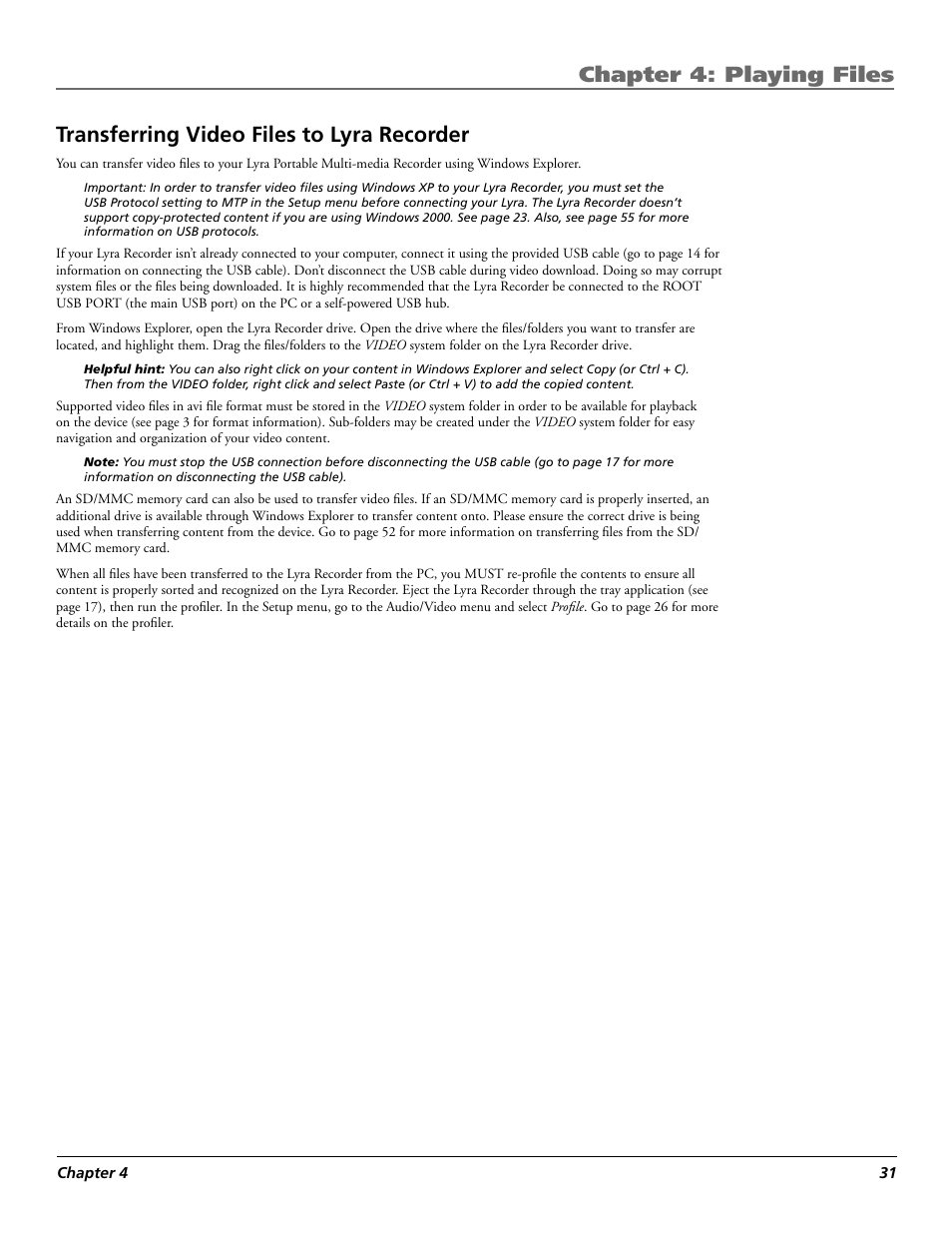 Chapter 4: Playing Files

Transferring Video Files to Lyra Recorder

You can transfer video files to your Lyra Portable Multi-media Recorder using Windows Explorer.

Important: In order to transfer video files using Windows XP to your Lyra Recorder, you must set the USB Protocol setting to MTP in the Setup menu before connecting your Lyra. The Lyra Recorder doesn't support copy-protected content if you are using Windows 2000. See page 23. Also, see page 55 for more information on USB protocols.

If your Lyra Recorder isn't already connected to your computer, connect it using the provided USB cable (go to page 14 for information on connecting the USB cable). Don't disconnect the USB cable during video download. Doing so may corrupt system files or the files being downloaded. It is highly recommended that the Lyra Recorder be connected to the ROOT USB PORT (the main USB port) on the PC or a self-powered USB hub.

From Windows Explorer, open the Lyra Recorder drive. Open the drive where the files/folders you want to transfer are located, and highlight them. Drag the files/folders to the VIDEO system folder on the Lyra Recorder drive.

Helpful hint: You can also right click on your content in Windows Explorer and select Copy (or Ctrl + C). Then from the VIDEO folder, right click and select Paste (or Ctrl + V) to add the copied content.

Supported video files in avi file format must be stored in the VIDEO system folder in order to be available for playback on the device (see page 3 for format information). Sub-folders may be created under the VIDEO system folder for easy navigation and organization of your video content.

Note: You must stop the USB connection before disconnecting the USB cable (go to page 17 for more information on disconnecting the USB cable).

An SD/MMC memory card can also be used to transfer video files. If an SD/MMC memory card is properly inserted, an additional drive is available through Windows Explorer to transfer content onto. Please ensure the correct drive is being used when transferring content from the device. Go to page 52 for more information on transferring files from the SD/MMC memory card.

When all files have been transferred to the Lyra Recorder from the PC, you MUST re-profile the contents to ensure all content is properly sorted and recognized on the Lyra Recorder. Eject the Lyra Recorder through the tray application (see page 17), then run the profiler. In the Setup menu, go to the Audio/Video menu and select Profile. Go to page 26 for more details on the profiler.

Chapter 4 31